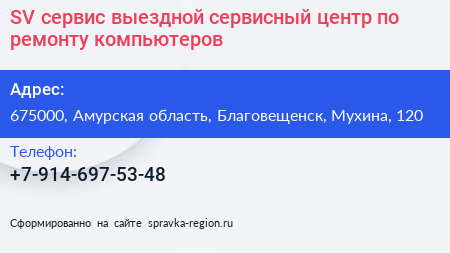 SV сервис выездной сервисный центр по ремонту компьютеров

Адрес:

675000, Амурская область, Благовещенск, Мухина, 120

Телефон:

+7-914-697-53-48

Сформированно на сайте spravka-region.ru